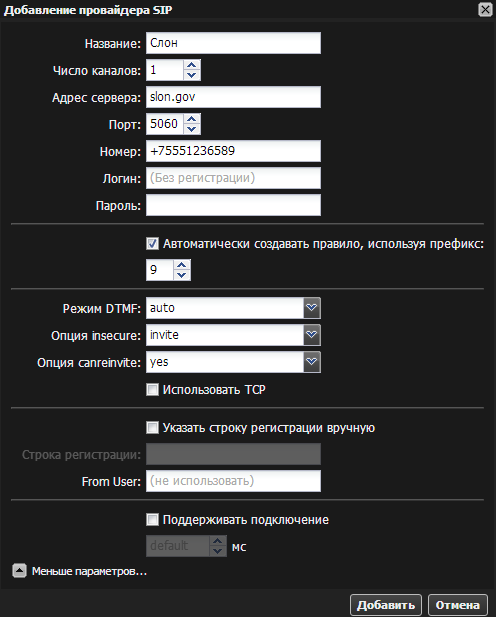 Добавление провайдера SIP

Название: Слон

Число каналов: 1

Адрес сервера: slon.gov

Порт: 5060

Номер: +75551236589

Логин: (Без регистрации)

Пароль:

Автоматически создавать правило, используя префикс:

9

Режим DTMF: auto

Опция insecure: invite

Опция canreinvite: yes

Использовать TCP

Указать строку регистрации вручную

Строка регистрации:

From User: (не использовать)

Поддерживать подключение

default мс

Меньше параметров...

Добавить

Отмена